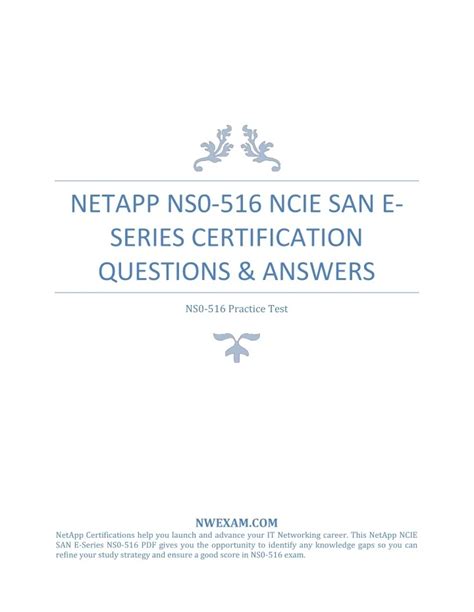 NETAPP NS0-516 NCIE SAN E-SERIES CERTIFICATION QUESTIONS & ANSWERS

NS0-516 Practice Test

NWEXAM.COM

NetApp Certifications help you launch and advance your IT Networking career. This NetApp NCIE SAN E-Series NS0-516 PDF gives you the opportunity to identify any knowledge gaps so you can refine your study strategy and ensure a good score in NS0-516 exam.